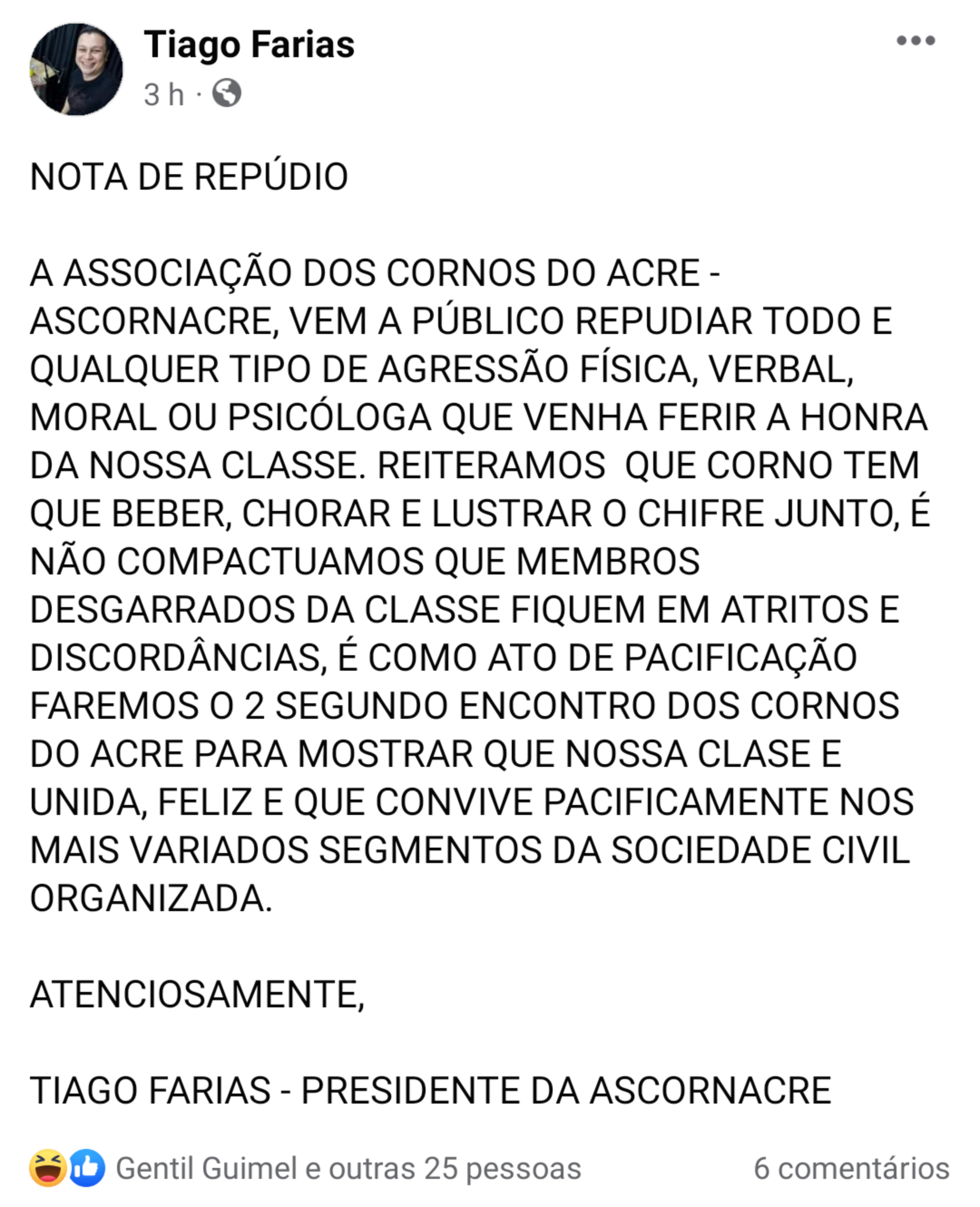 Tiago Farias
3 h ·

NOTA DE REPÚDIO

A ASSOCIAÇÃO DOS CORNOS DO ACRE - ASCORNACRE, VEM A PÚBLICO REPUDIAR TODO E QUALQUER TIPO DE AGRESSÃO FÍSICA, VERBAL, MORAL OU PSICÓLOGA QUE VENHA FERIR A HONRA DA NOSSA CLASSE. REITERAMOS QUE CORNO TEM QUE BEBER, CHORAR E LUSTRAR O CHIFRE JUNTO, É NÃO COMPACTUAMOS QUE MEMBROS DESGARRADOS DA CLASSE FIQUEM EM ATRITOS E DISCORDÂNCIAS, É COMO ATO DE PACIFICAÇÃO FAREMOS O 2 SEGUNDO ENCONTRO DOS CORNOS DO ACRE PARA MOSTRAR QUE NOSSA CLASE E UNIDA, FELIZ E QUE CONVIVE PACIFICAMENTE NOS MAIS VARIADOS SEGMENTOS DA SOCIEDADE CIVIL ORGANIZADA.

ATENCIOSAMENTE,

TIAGO FARIAS - PRESIDENTE DA ASCORNACRE

Gentil Guimel e outras 25 pessoas
6 comentários